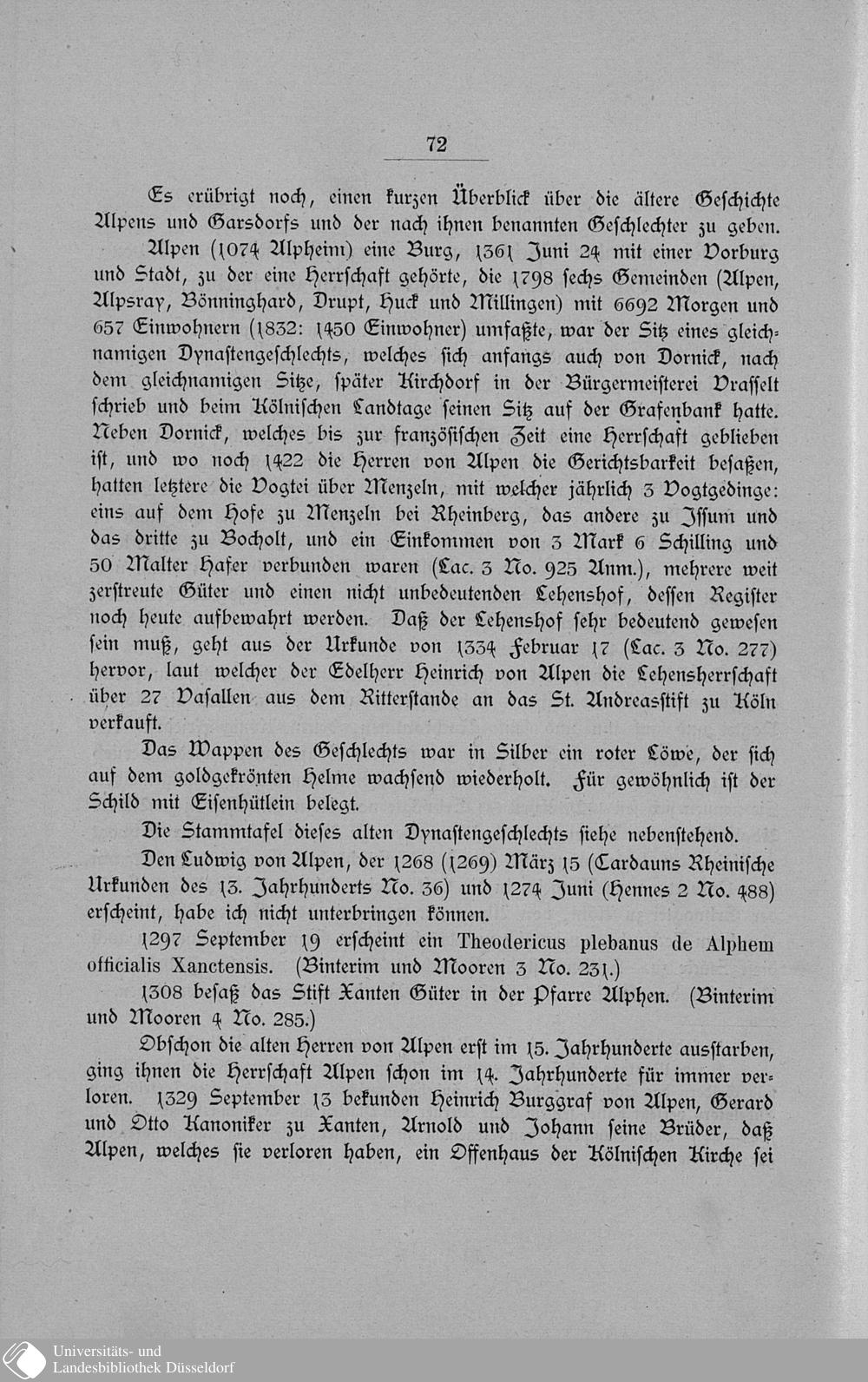 72

Es erübrigt noch, einen kurzen Überblick über die ältere Geschichte Alpens und Garsdorfs und der nach ihnen benannten Geschlechter zu geben.

Alpen (1074 Alpheim) eine Burg, 1361 Juni 24 mit einer Vorburg und Stadt, zu der eine Herrschaft gehörte, die 1798 sechs Gemeinden (Alpen, Alpsray, Bönninghard, Drupt, Huck und Millingen) mit 6692 Morgen und 657 Einwohnern (1832: 1450 Einwohner) umfaßte, war der Sitz eines gleichnamigen Dynastengeschlechts, welches sich anfangs auch von Dornick, nach dem gleichnamigen Sitze, später Kirchdorf in der Bürgermeisterei Vrasselt schrieb und beim Kölnischen Landtage seinen Sitz auf der Grafenbank hatte. Neben Dornick, welches bis zur französischen Zeit eine Herrschaft geblieben ist, und wo noch 1422 die Herren von Alpen die Gerichtsbarkeit besaßen, hatten letztere die Vogtei über Menzeln, mit welcher jährlich 3 Vogtgedinge: eins auf dem Hofe zu Menzeln bei Rheinberg, das andere zu Issum und das dritte zu Bocholt, und ein Einkommen von 3 Mark 6 Schilling und 50 Malter Hafer verbunden waren (Lac. 3 No. 925 Anm.), mehrere weit zerstreute Güter und einen nicht unbedeutenden Lehenshof, dessen Register noch heute aufbewahrt werden. Daß der Lehenshof sehr bedeutend gewesen sein muß, geht aus der Urkunde von 1334 Februar 17 (Lac. 3 No. 277) hervor, laut welcher der Edelherr Heinrich von Alpen die Lehensherrschaft über 27 Vasallen aus dem Ritterstande an das St. Andreasstift zu Köln verkauft.

Das Wappen des Geschlechts war in Silber ein roter Löwe, der sich auf dem goldgekrönten Helme wachsend wiederholt. Für gewöhnlich ist der Schild mit Eisenhütlein belegt.

Die Stammtafel dieses alten Dynastengeschlechts siehe nebenstehend.

Den Ludwig von Alpen, der 1268 (1269) März 15 (Cardauns Rheinische Urkunden des 13. Jahrhunderts No. 36) und 1274 Juni (Hennes 2 No. 488) erscheint, habe ich nicht unterbringen können.

1297 September 19 erscheint ein Theodericus plebanus de Alphem officialis Xanctensis. (Binterim und Mooren 3 No. 231.)

1308 besaß das Stift Xanten Güter in der Pfarre Alphen. (Binterim und Mooren 4 No. 285.)

Obschon die alten Herren von Alpen erst im 15. Jahrhunderte ausstarben, ging ihnen die Herrschaft Alpen schon im 14. Jahrhunderte für immer verloren. 1329 September 13 bekunden Heinrich Burggraf von Alpen, Gerard und Otto Kanoniker zu Xanten, Arnold und Johann seine Brüder, daß Alpen, welches sie verloren haben, ein Offenhaus der Kölnischen Kirche sei

Universitäts- und Landesbibliothek Düsseldorf